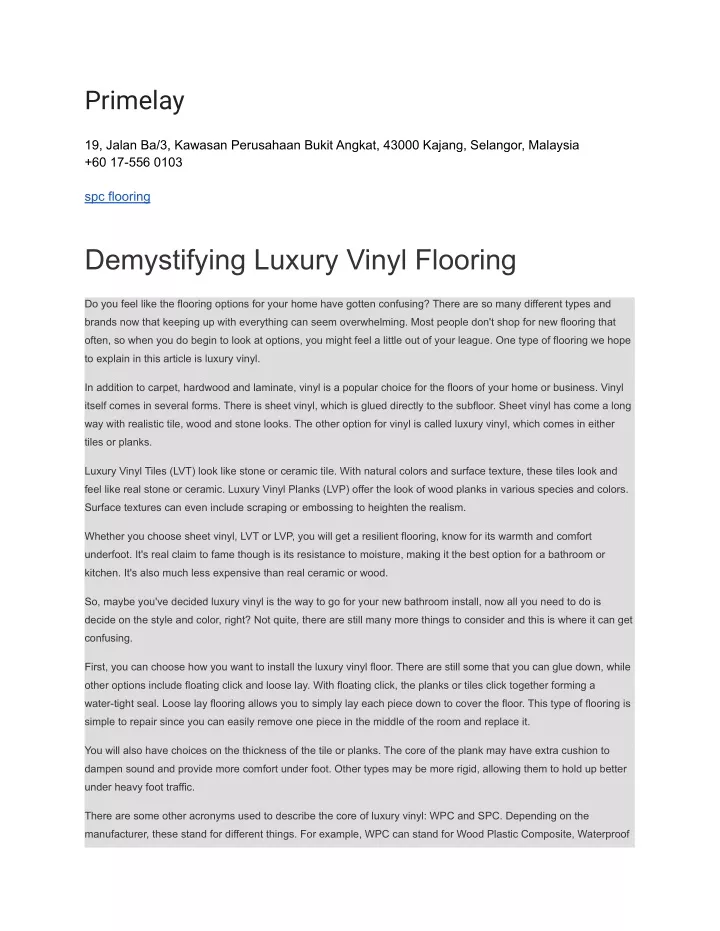 Primelay

19, Jalan Ba/3, Kawasan Perusahaan Bukit Angkat, 43000 Kajang, Selangor, Malaysia
+60 17-556 0103

spc flooring

Demystifying Luxury Vinyl Flooring

Do you feel like the flooring options for your home have gotten confusing? There are so many different types and brands now that keeping up with everything can seem overwhelming. Most people don't shop for new flooring that often, so when you do begin to look at options, you might feel a little out of your league. One type of flooring we hope to explain in this article is luxury vinyl.

In addition to carpet, hardwood and laminate, vinyl is a popular choice for the floors of your home or business. Vinyl itself comes in several forms. There is sheet vinyl, which is glued directly to the subfloor. Sheet vinyl has come a long way with realistic tile, wood and stone looks. The other option for vinyl is called luxury vinyl, which comes in either tiles or planks.

Luxury Vinyl Tiles (LVT) look like stone or ceramic tile. With natural colors and surface texture, these tiles look and feel like real stone or ceramic. Luxury Vinyl Planks (LVP) offer the look of wood planks in various species and colors. Surface textures can even include scraping or embossing to heighten the realism.

Whether you choose sheet vinyl, LVT or LVP, you will get a resilient flooring, know for its warmth and comfort underfoot. It's real claim to fame though is its resistance to moisture, making it the best option for a bathroom or kitchen. It's also much less expensive than real ceramic or wood.

So, maybe you've decided luxury vinyl is the way to go for your new bathroom install, now all you need to do is decide on the style and color, right? Not quite, there are still many more things to consider and this is where it can get confusing.

First, you can choose how you want to install the luxury vinyl floor. There are still some that you can glue down, while other options include floating click and loose lay. With floating click, the planks or tiles click together forming a water-tight seal. Loose lay flooring allows you to simply lay each piece down to cover the floor. This type of flooring is simple to repair since you can easily remove one piece in the middle of the room and replace it.

You will also have choices on the thickness of the tile or planks. The core of the plank may have extra cushion to dampen sound and provide more comfort under foot. Other types may be more rigid, allowing them to hold up better under heavy foot traffic.

There are some other acronyms used to describe the core of luxury vinyl: WPC and SPC. Depending on the manufacturer, these stand for different things. For example, WPC can stand for Wood Plastic Composite, Waterproof